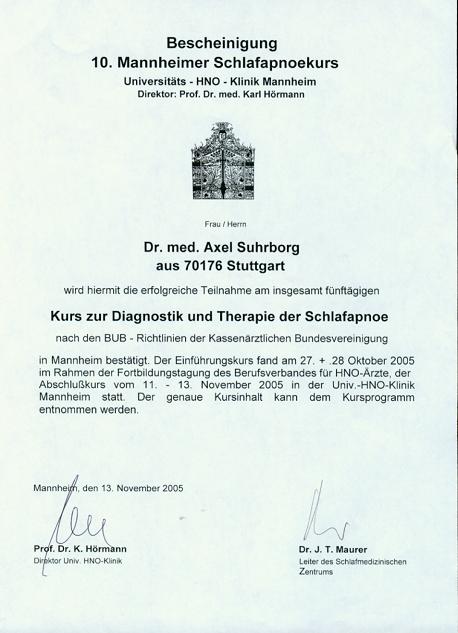 Bescheinigung
10. Mannheimer Schlafapnoekurs
Universitäts - HNO - Klinik Mannheim
Direktor: Prof. Dr. med. Karl Hörmann

Frau / Herrn

Dr. med. Axel Suhrborg
aus 70176 Stuttgart

wird hiermit die erfolgreiche Teilnahme am insgesamt fünftägigen

Kurs zur Diagnostik und Therapie der Schlafapnoe

nach den BUB - Richtlinien der Kassenärztlichen Bundesvereinigung

in Mannheim bestätigt. Der Einführungskurs fand am 27. + .28 Oktober 2005 im Rahmen der Fortbildungstagung des Berufsverbandes für HNO-Ärzte, der Abschlußkurs vom 11. - 13. November 2005 in der Univ.-HNO-Klinik Mannheim statt. Der genaue Kursinhalt kann dem Kursprogramm entnommen werden.

Mannheim, den 13. November 2005

Prof. Dr. K. Hörmann
Direktor Univ. HNO-Klinik

Dr. J. T. Maurer
Leiter des Schlafmedizinischen Zentrums